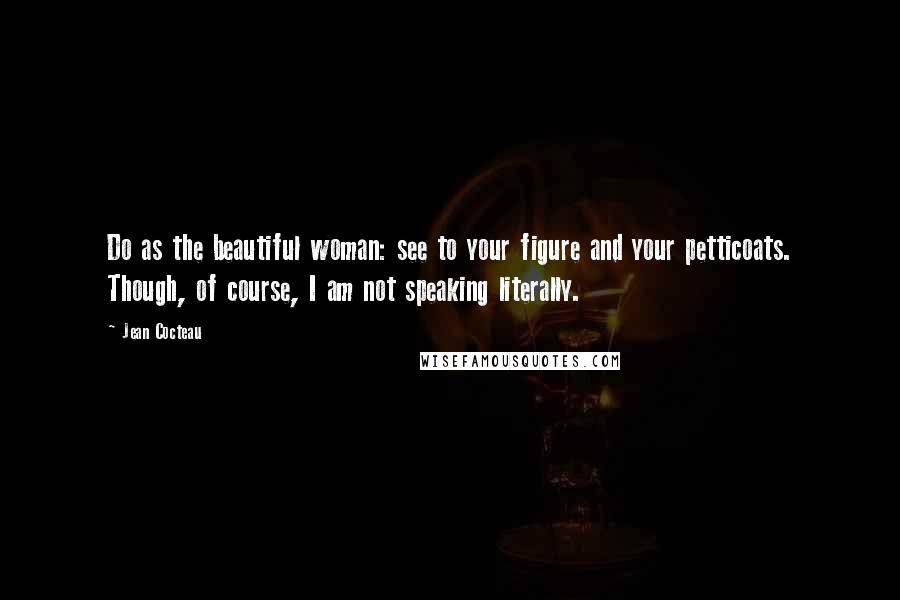 Do as the beautiful woman: see to your figure and your petticoats. Though, of course, I am not speaking literally.

~ Jean Cocteau

WISEFAMOUSQUOTES.COM